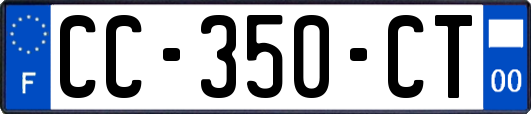 F

CC-350-CT

00